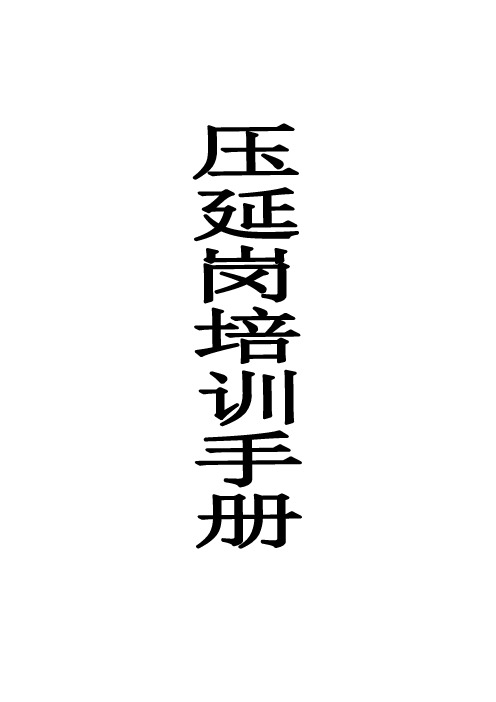 压延岗培训手册